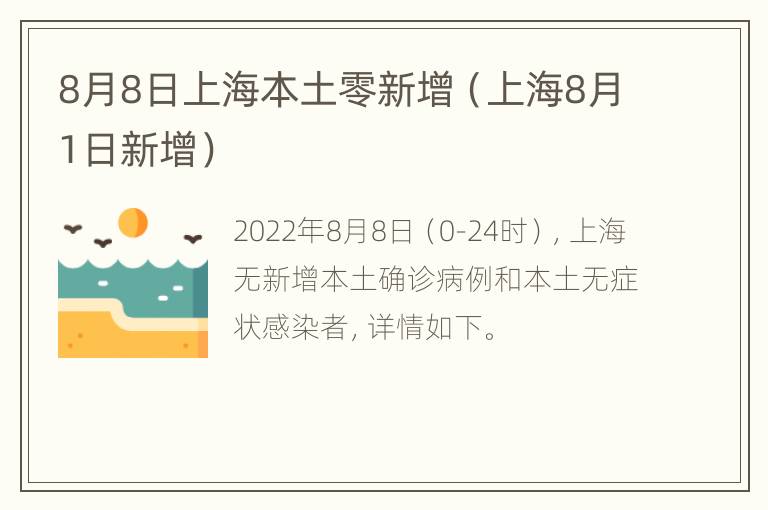 8月8日上海本土零新增（上海8月1日新增）

2022年8月8日（0-24时），上海无新增本土确诊病例和本土无症状感染者，详情如下。